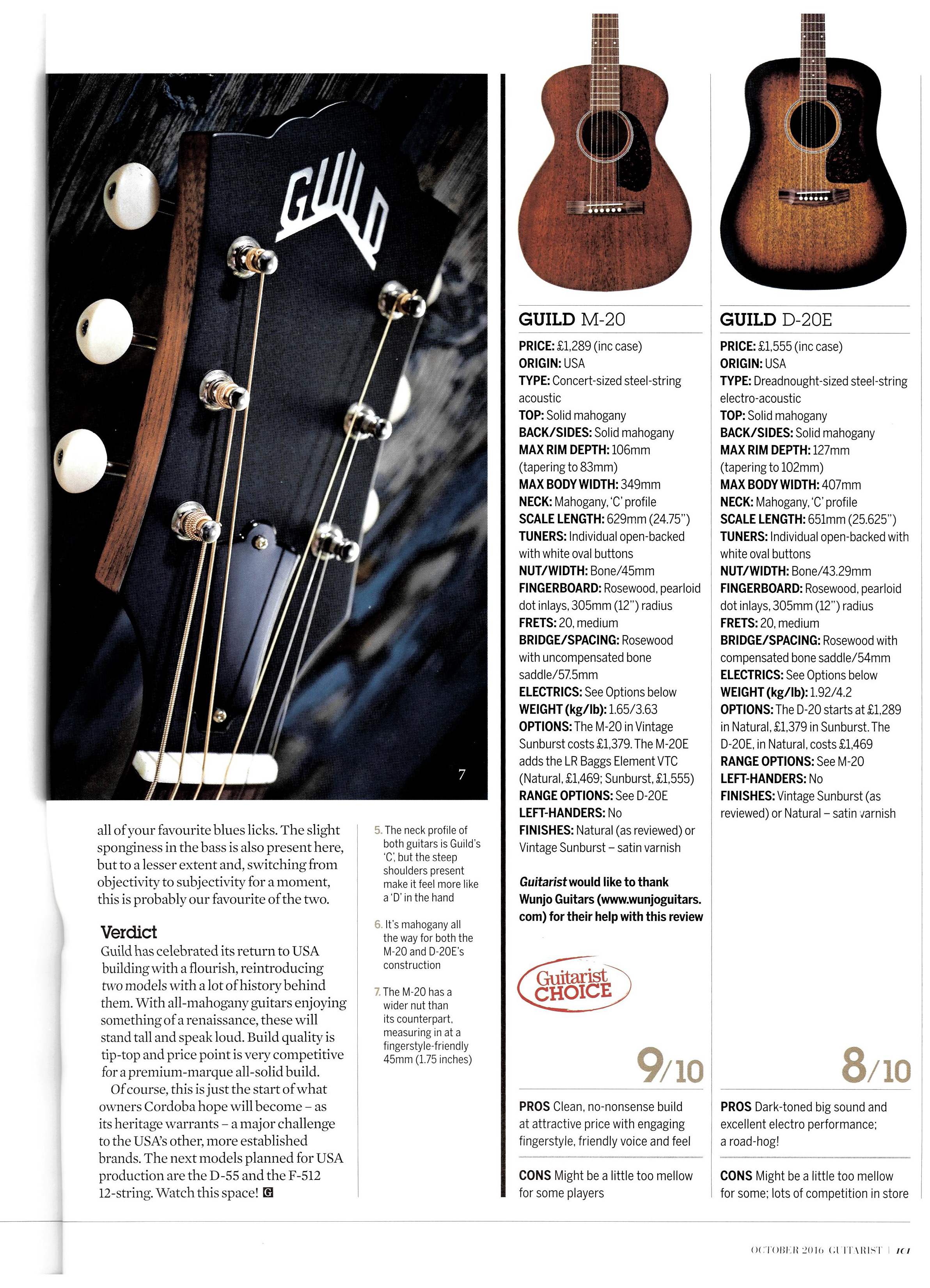 GUILD

7

all of your favourite blues licks. The slight sponginess in the bass is also present here, but to a lesser extent and, switching from objectivity to subjectivity for a moment, this is probably our favourite of the two.

Verdict

Guild has celebrated its return to USA building with a flourish, reintroducing two models with a lot of history behind them. With all-mahogany guitars enjoying something of a renaissance, these will stand tall and speak loud. Build quality is tip-top and price point is very competitive for a premium-marque all-solid build.

Of course, this is just the start of what owners Cordoba hope will become – as its heritage warrants – a major challenge to the USA's other, more established brands. The next models planned for USA production are the D-55 and the F-512 12-string. Watch this space! G

5. The neck profile of both guitars is Guild's 'C', but the steep shoulders present make it feel more like a 'D' in the hand

6. It's mahogany all the way for both the M-20 and D-20E's construction

7. The M-20 has a wider nut than its counterpart, measuring in at a fingerstyle-friendly 45mm (1.75 inches)

GUILD M-20

PRICE: £1,289 (inc case)
ORIGIN: USA
TYPE: Concert-sized steel-string acoustic
TOP: Solid mahogany
BACK/SIDES: Solid mahogany
MAX RIM DEPTH: 106mm (tapering to 83mm)
MAX BODY WIDTH: 349mm
NECK: Mahogany, 'C' profile
SCALE LENGTH: 629mm (24.75")
TUNERS: Individual open-backed with white oval buttons
NUT/WIDTH: Bone/45mm
FINGERBOARD: Rosewood, pearloid dot inlays, 305mm (12") radius
FRETS: 20, medium
BRIDGE/SPACING: Rosewood with uncompensated bone saddle/57.5mm
ELECTRICS: See Options below
WEIGHT (kg/lb): 1.65/3.63
OPTIONS: The M-20 in Vintage Sunburst costs £1,379. The M-20E adds the LR Baggs Element VTC (Natural, £1,469; Sunburst, £1,555)
RANGE OPTIONS: See D-20E
LEFT-HANDERS: No
FINISHES: Natural (as reviewed) or Vintage Sunburst – satin varnish

Guitarist would like to thank Wunjo Guitars (www.wunjoguitars.com) for their help with this review

Guitarist CHOICE

9/10

PROS Clean, no-nonsense build at attractive price with engaging fingerstyle, friendly voice and feel

CONS Might be a little too mellow for some players

GUILD D-20E

PRICE: £1,555 (inc case)
ORIGIN: USA
TYPE: Dreadnought-sized steel-string electro-acoustic
TOP: Solid mahogany
BACK/SIDES: Solid mahogany
MAX RIM DEPTH: 127mm (tapering to 102mm)
MAX BODY WIDTH: 407mm
NECK: Mahogany, 'C' profile
SCALE LENGTH: 651mm (25.625")
TUNERS: Individual open-backed with white oval buttons
NUT/WIDTH: Bone/43.29mm
FINGERBOARD: Rosewood, pearloid dot inlays, 305mm (12") radius
FRETS: 20, medium
BRIDGE/SPACING: Rosewood with compensated bone saddle/54mm
ELECTRICS: See Options below
WEIGHT (kg/lb): 1.92/4.2
OPTIONS: The D-20 starts at £1,289 in Natural, £1,379 in Sunburst. The D-20E, in Natural, costs £1,469
RANGE OPTIONS: See M-20
LEFT-HANDERS: No
FINISHES: Vintage Sunburst (as reviewed) or Natural – satin varnish

8/10

PROS Dark-toned big sound and excellent electro performance; a road-hog!

CONS Might be a little too mellow for some; lots of competition in store

OCTOBER 2016 GUITARIST | 101